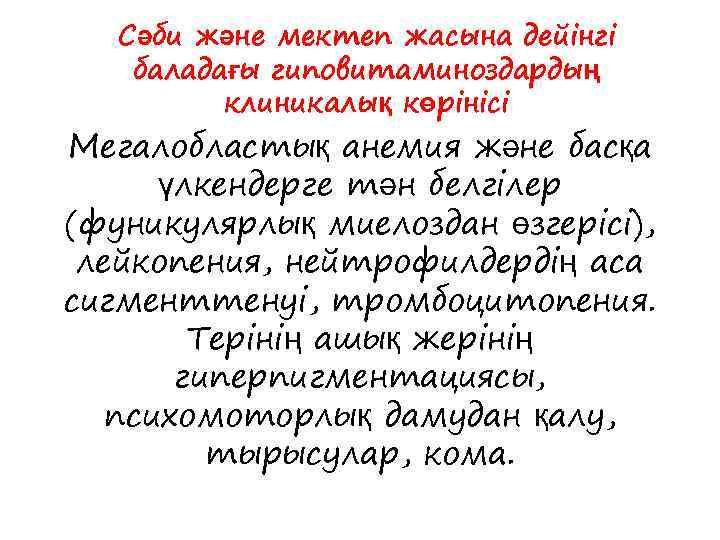 Сәби және мектеп жасына дейінгі баладағы гиповитаминоздардың клиникалық көрінісі

Мегалобластық анемия және басқа үлкендерге тән белгілер (фуникулярлық миелоздан өзгерісі), лейкопения, нейтрофилдердің аса сигменттенуі, тромбоцитопения. Терінің ашық жерінің гиперпигментациясы, психомоторлық дамудан қалу, тырысулар, кома.